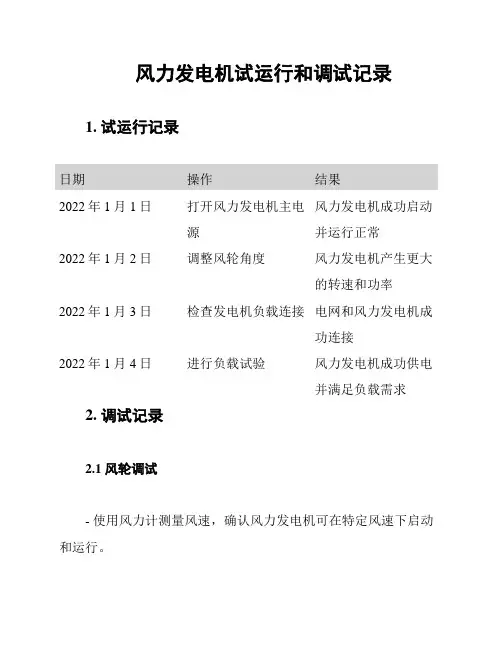 风力发电机试运行和调试记录

1. 试运行记录

| 日期 | 操作 | 结果 |
|---|---|---|
| 2022 年 1 月 1 日 | 打开风力发电机主电源 | 风力发电机成功启动并运行正常 |
| 2022 年 1 月 2 日 | 调整风轮角度 | 风力发电机产生更大的转速和功率 |
| 2022 年 1 月 3 日 | 检查发电机负载连接 | 电网和风力发电机成功连接 |
| 2022 年 1 月 4 日 | 进行负载试验 | 风力发电机成功供电并满足负载需求 |

2. 调试记录

2.1 风轮调试

- 使用风力计测量风速，确认风力发电机可在特定风速下启动和运行。